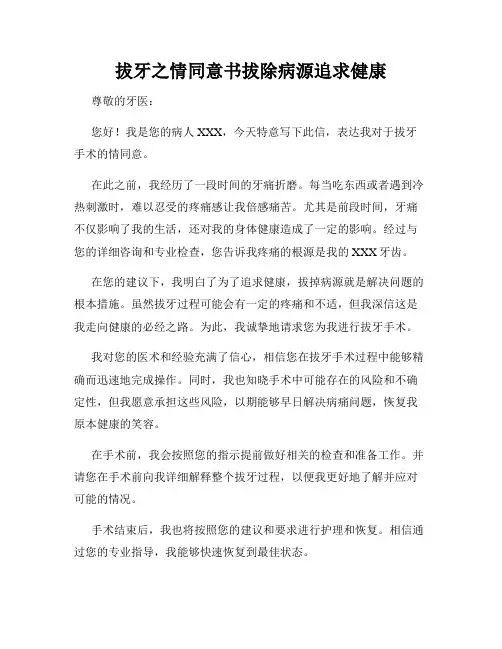 拔牙之情同意书拔除病源追求健康

尊敬的牙医：

您好！我是您的病人 XXX，今天特意写下此信，表达我对于拔牙手术的情同意。

在此之前，我经历了一段时间的牙痛折磨。每当吃东西或者遇到冷热刺激时，难以忍受的疼痛感让我倍感痛苦。尤其是前段时间，牙痛不仅影响了我的生活，还对我的身体健康造成了一定的影响。经过与您的详细咨询和专业检查，您告诉我疼痛的根源是我的 XXX 牙齿。

在您的建议下，我明白了为了追求健康，拔掉病源就是解决问题的根本措施。虽然拔牙过程可能会有一定的疼痛和不适，但我深信这是我走向健康的必经之路。为此，我诚挚地请求您为我进行拔牙手术。

我对您的医术和经验充满了信心，相信您在拔牙手术过程中能够精确而迅速地完成操作。同时，我也知晓手术中可能存在的风险和不确定性，但我愿意承担这些风险，以期能够早日解决病痛问题，恢复我原本健康的笑容。

在手术前，我会按照您的指示提前做好相关的检查和准备工作。并请您在手术前向我详细解释整个拔牙过程，以便我更好地了解并应对可能的情况。

手术结束后，我也将按照您的建议和要求进行护理和恢复。相信通过您的专业指导，我能够快速恢复到最佳状态。